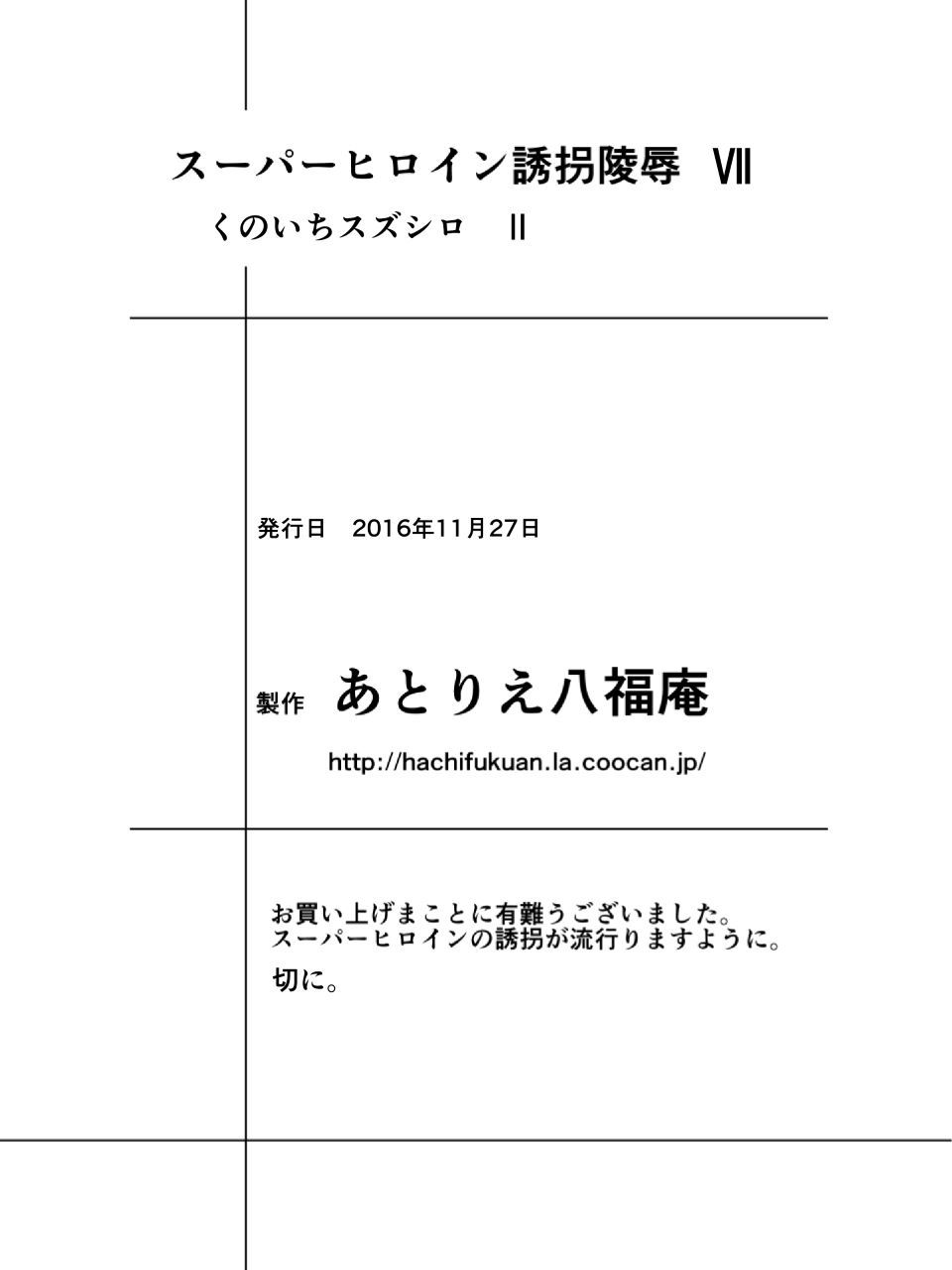 スーパーヒロイン誘拐陵辱 Ⅶ

くのいちスズシロ Ⅱ

発行日 2016年11月27日

製作 あとりえ八福庵

http://hachifukuan.la.coocan.jp/

お買い上げまことに有難うございました。
スーパーヒロインの誘拐が流行りますように。

切に。